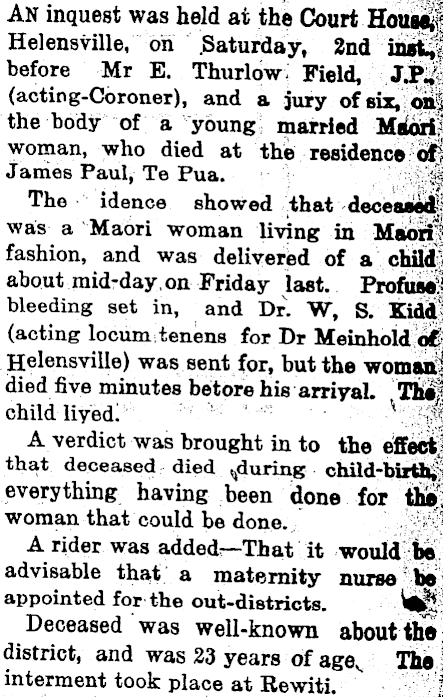 AN inquest was held at the Court House, Helensville, on Saturday, 2nd inst., before Mr E. Thurlow Field, J.P., (acting-Coroner), and a jury of six, on the body of a young married Maori woman, who died at the residence of James Paul, Te Pua.

The idence showed that deceased was a Maori woman living in Maori fashion, and was delivered of a child about mid-day on Friday last. Profuse bleeding set in, and Dr. W, S. Kidd (acting locum tenens for Dr Meinhold of Helensville) was sent for, but the woman died five minutes betore his arrival. The child lived.

A verdict was brought in to the effect that deceased died during child-birth, everything having been done for the woman that could be done.

A rider was added—That it would be advisable that a maternity nurse be appointed for the out-districts.

Deceased was well-known about the district, and was 23 years of age. The interment took place at Rewiti.